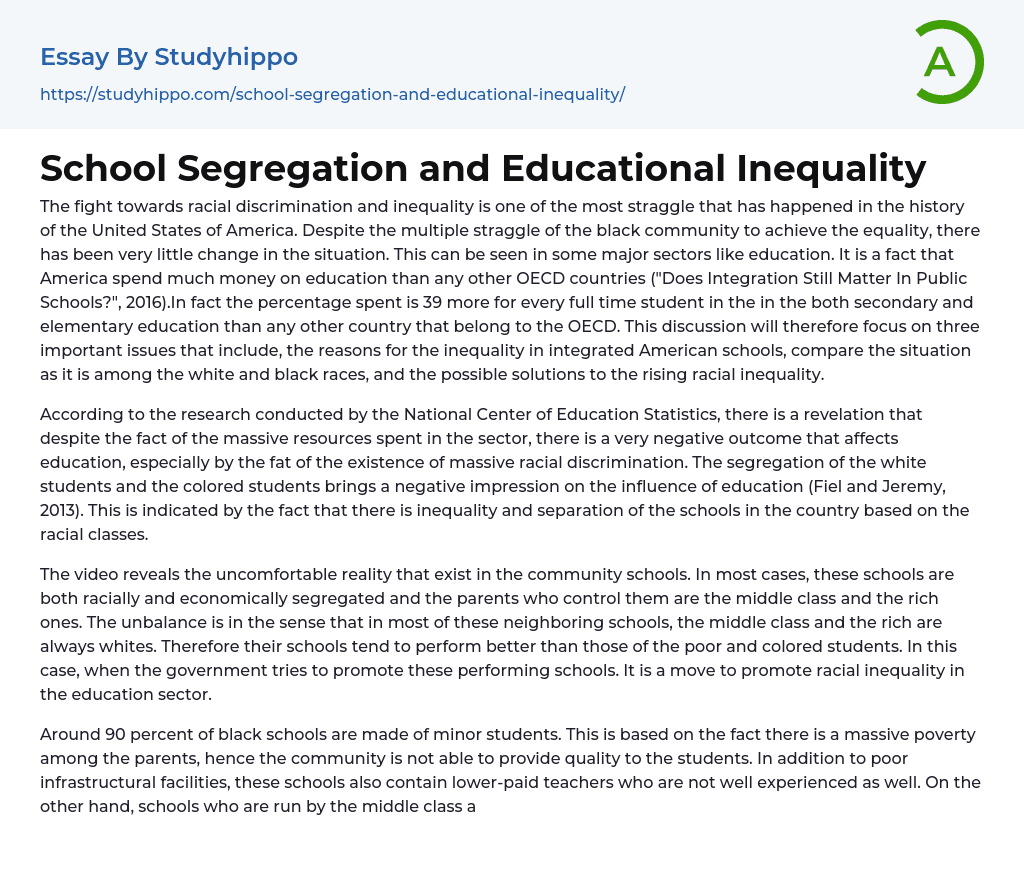 Essay By Studyhippo
https://studyhippo.com/school-segregation-and-educational-inequality/

A

School Segregation and Educational Inequality

The fight towards racial discrimination and inequality is one of the most straggle that has happened in the history of the United States of America. Despite the multiple straggle of the black community to achieve the equality, there has been very little change in the situation. This can be seen in some major sectors like education. It is a fact that America spend much money on education than any other OECD countries ("Does Integration Still Matter In Public Schools?", 2016).In fact the percentage spent is 39 more for every full time student in the in the both secondary and elementary education than any other country that belong to the OECD. This discussion will therefore focus on three important issues that include, the reasons for the inequality in integrated American schools, compare the situation as it is among the white and black races, and the possible solutions to the rising racial inequality.

According to the research conducted by the National Center of Education Statistics, there is a revelation that despite the fact of the massive resources spent in the sector, there is a very negative outcome that affects education, especially by the fat of the existence of massive racial discrimination. The segregation of the white students and the colored students brings a negative impression on the influence of education (Fiel and Jeremy, 2013). This is indicated by the fact that there is inequality and separation of the schools in the country based on the racial classes.

The video reveals the uncomfortable reality that exist in the community schools. In most cases, these schools are both racially and economically segregated and the parents who control them are the middle class and the rich ones. The unbalance is in the sense that in most of these neighboring schools, the middle class and the rich are always whites. Therefore their schools tend to perform better than those of the poor and colored students. In this case, when the government tries to promote these performing schools. It is a move to promote racial inequality in the education sector.

Around 90 percent of black schools are made of minor students. This is based on the fact there is a massive poverty among the parents, hence the community is not able to provide quality to the students. In addition to poor infrastructural facilities, these schools also contain lower-paid teachers who are not well experienced as well. On the other hand, schools who are run by the middle class a